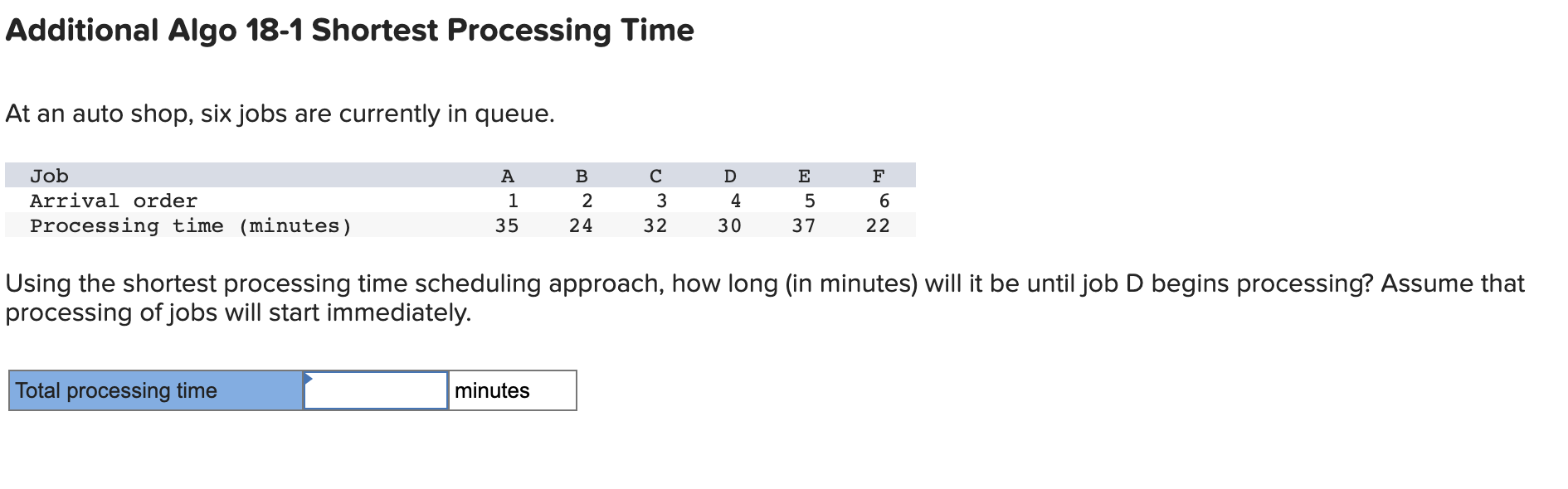 Additional Algo 18-1 Shortest Processing Time

At an auto shop, six jobs are currently in queue.

| Job | A | B | C | D | E | F |
|---|---|---|---|---|---|---|
| Arrival order | 1 | 2 | 3 | 4 | 5 | 6 |
| Processing time (minutes) | 35 | 24 | 32 | 30 | 37 | 22 |

Using the shortest processing time scheduling approach, how long (in minutes) will it be until job D begins processing? Assume that processing of jobs will start immediately.

| Total processing time | | minutes |
|---|---|---|